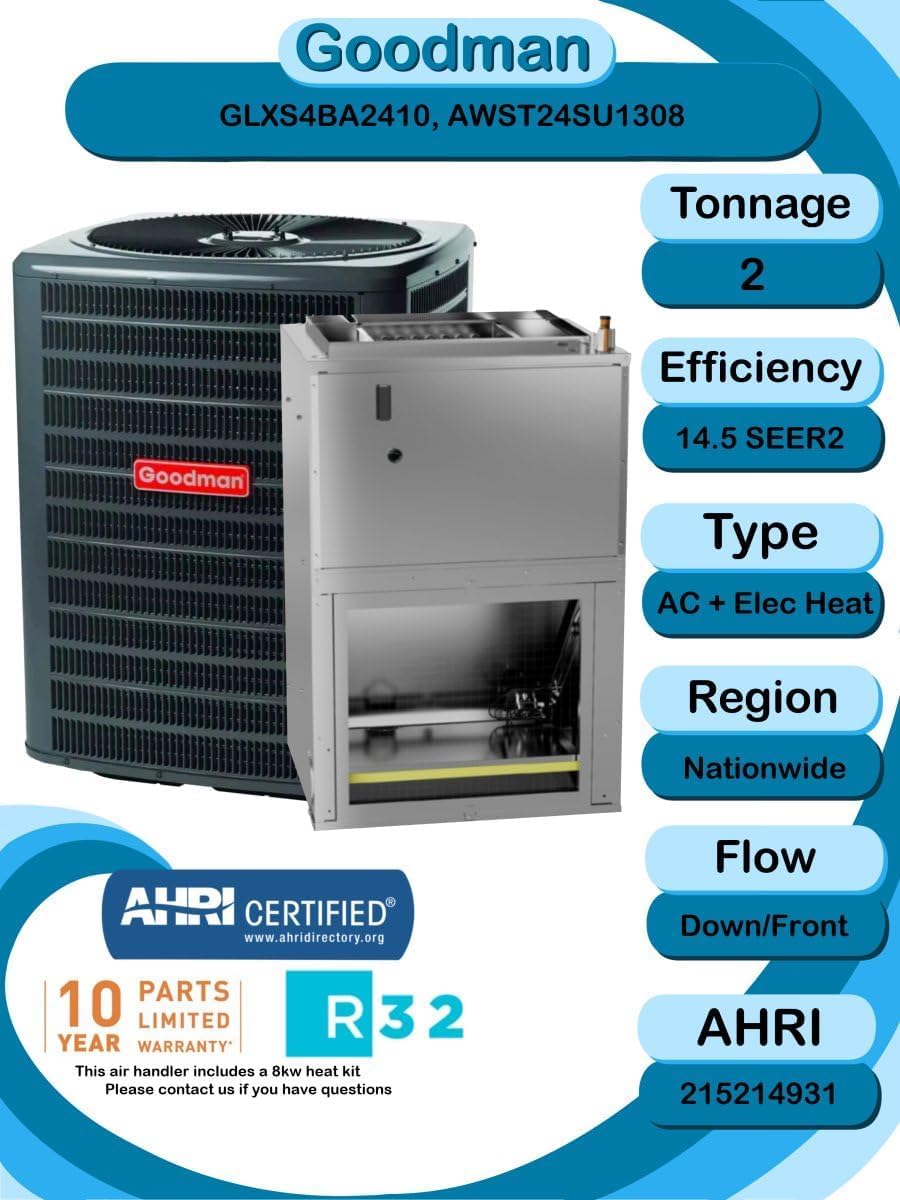 Goodman

GLXS4BA2410, AWST24SU1308

Goodman

Tonnage
2

Efficiency
14.5 SEER2

Type
AC + Elec Heat

Region
Nationwide

Flow
Down/Front

AHRI
215214931

AHRI CERTIFIED®
www.ahridirectory.org

10 YEAR PARTS LIMITED WARRANTY*

R32

This air handler includes a 8kw heat kit
Please contact us if you have questions